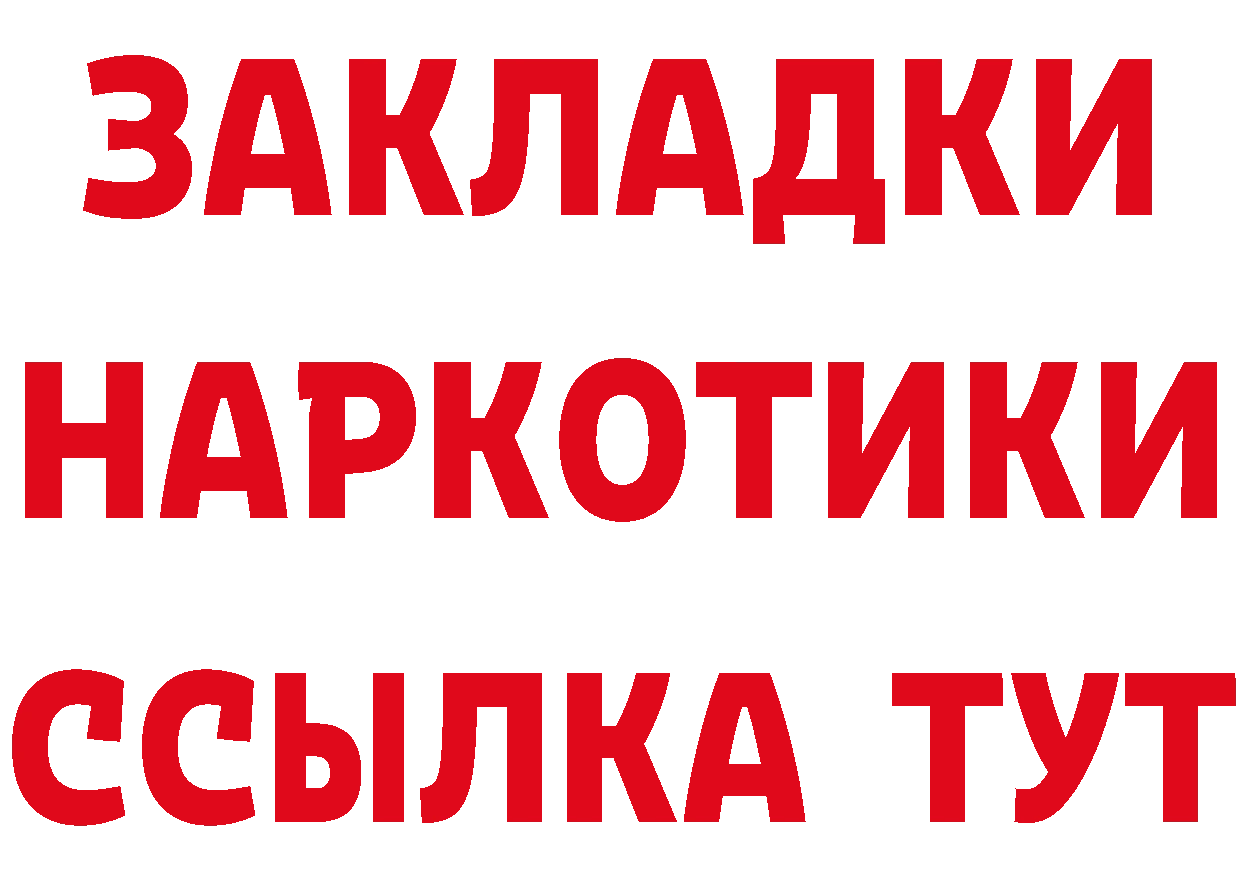 ЗАКЛАДКИ НАРКОТИКИ ССЫЛКА ТУТ